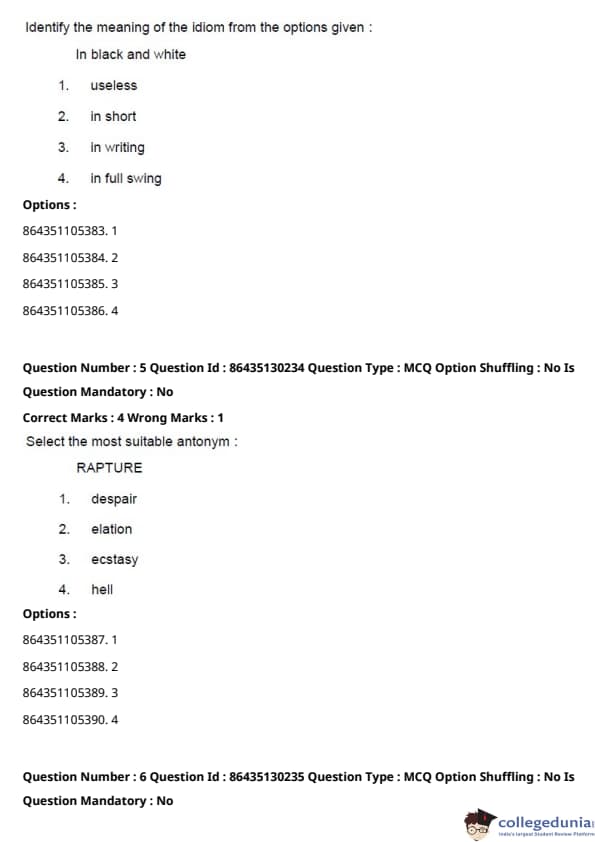 Identify the meaning of the idiom from the options given :

In black and white

1. useless
2. in short
3. in writing
4. in full swing

Options :

864351105383. 1

864351105384. 2

864351105385. 3

864351105386. 4

Question Number : 5 Question Id : 86435130234 Question Type : MCQ Option Shuffling : No Is Question Mandatory : No

Correct Marks : 4 Wrong Marks : 1

Select the most suitable antonym :

RAPTURE

1. despair
2. elation
3. ecstasy
4. hell

Options :

864351105387. 1

864351105388. 2

864351105389. 3

864351105390. 4

Question Number : 6 Question Id : 86435130235 Question Type : MCQ Option Shuffling : No Is Question Mandatory : No

collegedunia
India's largest Student Review Platform